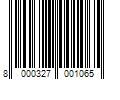 8 000327 001065